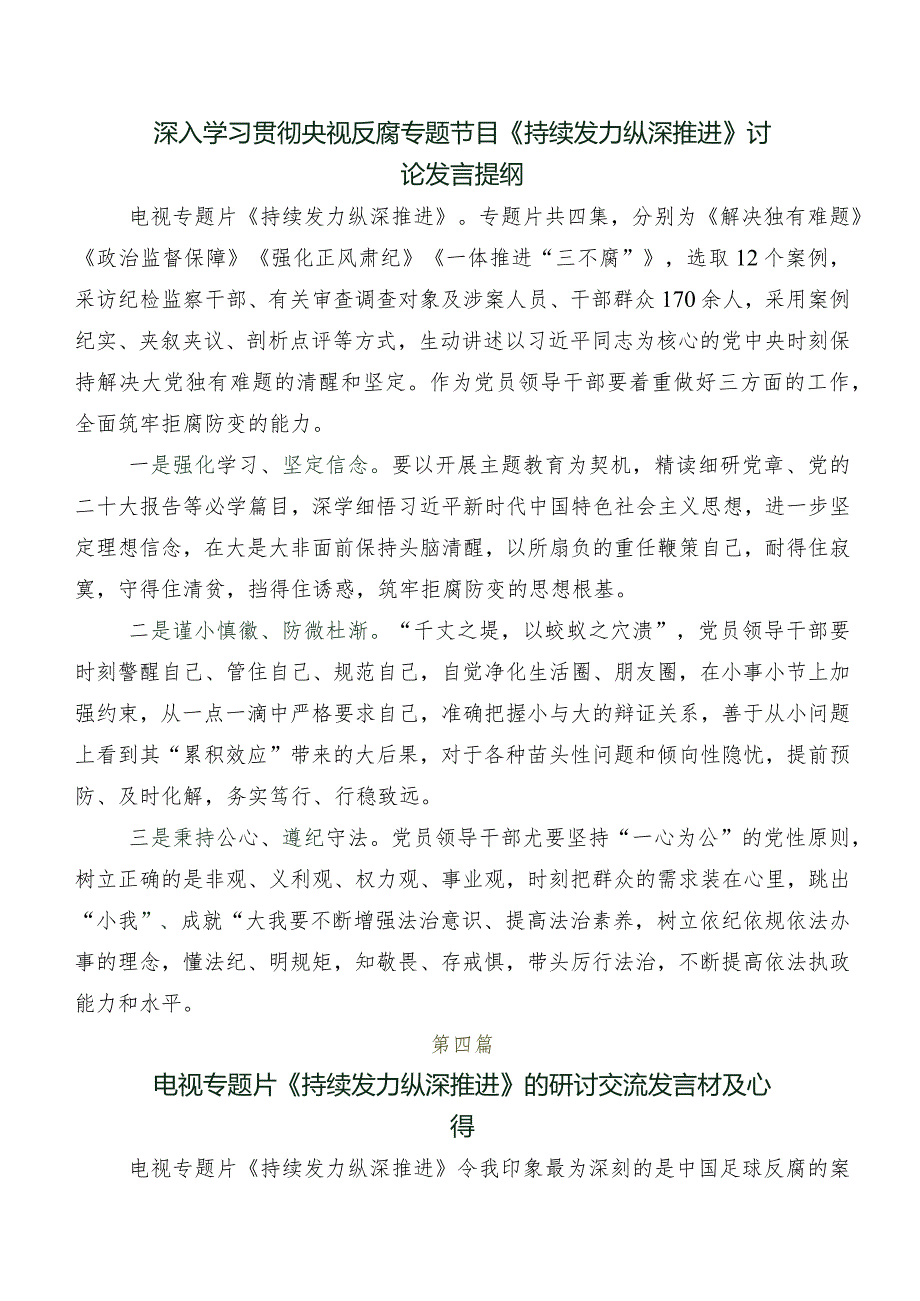 深入学习贯彻央视反腐专题节目《持续发力纵深推进》讨论发言提纲

电视专题片《持续发力纵深推进》。专题片共四集，分别为《解决独有难题》《政治监督保障》《强化正风肃纪》《一体推进“三不腐”》，选取12个案例，采访纪检监察干部、有关审查调查对象及涉案人员、干部群众170余人，采用案例纪实、夹叙夹议、剖析点评等方式，生动讲述以习近平同志为核心的党中央时刻保持解决大党独有难题的清醒和坚定。作为党员领导干部要着重做好三方面的工作，全面筑牢拒腐防变的能力。

一是强化学习、坚定信念。要以开展主题教育为契机，精读细研党章、党的二十大报告等必学篇目，深学细悟习近平新时代中国特色社会主义思想，进一步坚定理想信念，在大是大非面前保持头脑清醒，以所扇负的重任鞭策自己，耐得住寂寞，守得住清贫，挡得住诱惑，筑牢拒腐防变的思想根基。

二是谨小慎徽、防微杜渐。“千丈之堤，以蛟蚁之穴溃”，党员领导干部要时刻警醒自己、管住自己、规范自己，自觉净化生活圈、朋友圈，在小事小节上加强约束，从一点一滴中严格要求自己，准确把握小与大的辩证关系，善于从小问题上看到其“累积效应”带来的大后果，对于各种苗头性问题和倾向性隐忧，提前预防、及时化解，务实笃行、行稳致远。

三是秉持公心、遵纪守法。党员领导干部尤要坚持“一心为公”的党性原则，树立正确的是非观、义利观、权力观、事业观，时刻把群众的需求装在心里，跳出“小我”、成就“大我要不断增强法治意识、提高法治素养，树立依纪依规依法办事的理念，懂法纪、明规矩，知敬畏、存戒惧，带头厉行法治，不断提高依法执政能力和水平。

第四篇

电视专题片《持续发力纵深推进》的研讨交流发言材及心得

电视专题片《持续发力纵深推进》令我印象最为深刻的是中国足球反腐的案